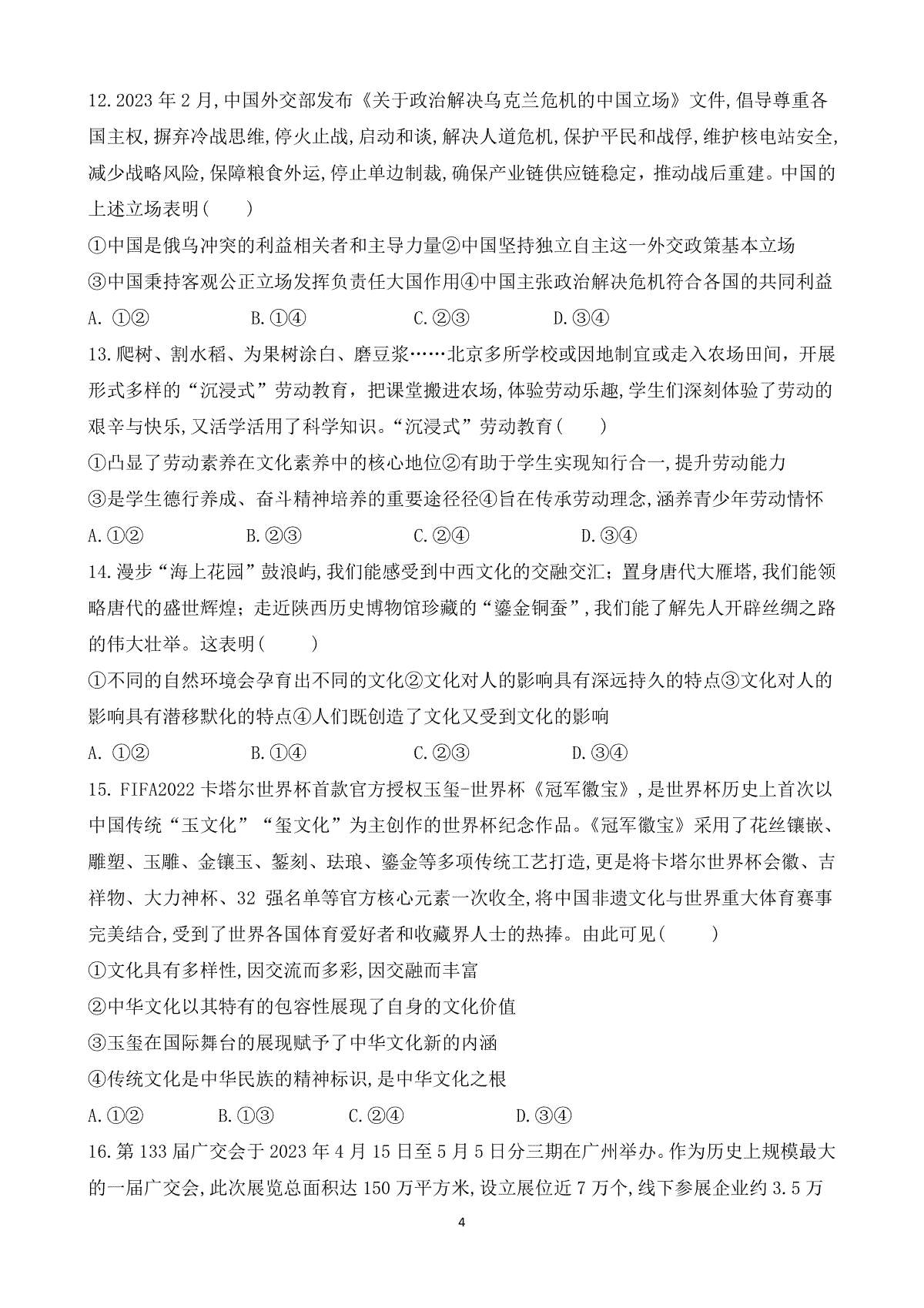 12.2023 年 2 月,中国外交部发布《关于政治解决乌克兰危机的中国立场》文件,倡导尊重各国主权,摒弃冷战思维,停火止战,启动和谈,解决人道危机,保护平民和战俘,维护核电站安全,减少战略风险,保障粮食外运,停止单边制裁,确保产业链供应链稳定，推动战后重建。中国的上述立场表明(　　)

①中国是俄乌冲突的利益相关者和主导力量②中国坚持独立自主这一外交政策基本立场

③中国秉持客观公正立场发挥负责任大国作用④中国主张政治解决危机符合各国的共同利益

A. ①②　　B.①④　　C.②③　　D.③④

13.爬树、割水稻、为果树涂白、磨豆浆……北京多所学校或因地制宜或走入农场田间，开展形式多样的“沉浸式”劳动教育，把课堂搬进农场,体验劳动乐趣,学生们深刻体验了劳动的艰辛与快乐,又活学活用了科学知识。“沉浸式”劳动教育(　　)

①凸显了劳动素养在文化素养中的核心地位②有助于学生实现知行合一,提升劳动能力

③是学生德行养成、奋斗精神培养的重要途径径④旨在传承劳动理念,涵养青少年劳动情怀

A.①②　　B.②③　　C.②④　　D.③④

14.漫步“海上花园”鼓浪屿,我们能感受到中西文化的交融交汇；置身唐代大雁塔,我们能领略唐代的盛世辉煌；走近陕西历史博物馆珍藏的“鎏金铜蚕”,我们能了解先人开辟丝绸之路的伟大壮举。这表明(　　)

①不同的自然环境会孕育出不同的文化②文化对人的影响具有深远持久的特点③文化对人的影响具有潜移默化的特点④人们既创造了文化又受到文化的影响

A. ①②　　B.①④　　C.②③　　D.③④

15. FIFA2022 卡塔尔世界杯首款官方授权玉玺-世界杯《冠军徽宝》,是世界杯历史上首次以中国传统“玉文化”“玺文化”为主创作的世界杯纪念作品。《冠军徽宝》采用了花丝镶嵌、雕塑、玉雕、金镶玉、錾刻、珐琅、鎏金等多项传统工艺打造,更是将卡塔尔世界杯会徽、吉祥物、大力神杯、32 强名单等官方核心元素一次收全,将中国非遗文化与世界重大体育赛事完美结合,受到了世界各国体育爱好者和收藏界人士的热捧。由此可见(　　)

①文化具有多样性,因交流而多彩,因交融而丰富

②中华文化以其特有的包容性展现了自身的文化价值

③玉玺在国际舞台的展现赋予了中华文化新的内涵

④传统文化是中华民族的精神标识,是中华文化之根

A.①②　　B.①③　　C.②④　　D.③④

16.第 133 届广交会于 2023 年 4 月 15 日至 5 月 5 日分三期在广州举办。作为历史上规模最大的一届广交会,此次展览总面积达 150 万平方米,设立展位近 7 万个,线下参展企业约 3.5 万

4